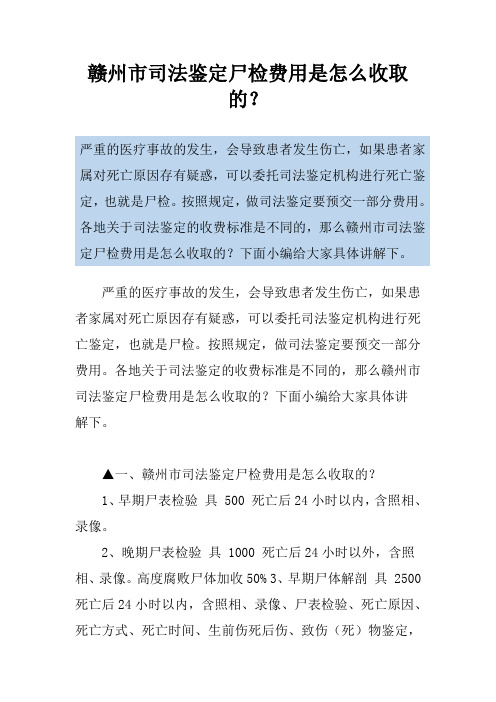 赣州市司法鉴定尸检费用是怎么收取的?

严重的医疗事故的发生，会导致患者发生伤亡，如果患者家属对死亡原因存有疑惑，可以委托司法鉴定机构进行死亡鉴定，也就是尸检。按照规定，做司法鉴定要预交一部分费用。各地关于司法鉴定的收费标准是不同的，那么赣州市司法鉴定尸检费用是怎么收取的？下面小编给大家具体讲解下。

严重的医疗事故的发生，会导致患者发生伤亡，如果患者家属对死亡原因存有疑惑，可以委托司法鉴定机构进行死亡鉴定，也就是尸检。按照规定，做司法鉴定要预交一部分费用。各地关于司法鉴定的收费标准是不同的，那么赣州市司法鉴定尸检费用是怎么收取的？下面小编给大家具体讲解下。

▲一、赣州市司法鉴定尸检费用是怎么收取的?

1、早期尸表检验 具 500 死亡后 24 小时以内，含照相、录像。

2、晚期尸表检验 具 1000 死亡后 24 小时以外，含照相、录像。高度腐败尸体加收 50% 3、早期尸体解剖 具 2500 死亡后 24 小时以内，含照相、录像、尸表检验、死亡原因、死亡方式、死亡时间、生前伤死后伤、致伤（死）物鉴定，